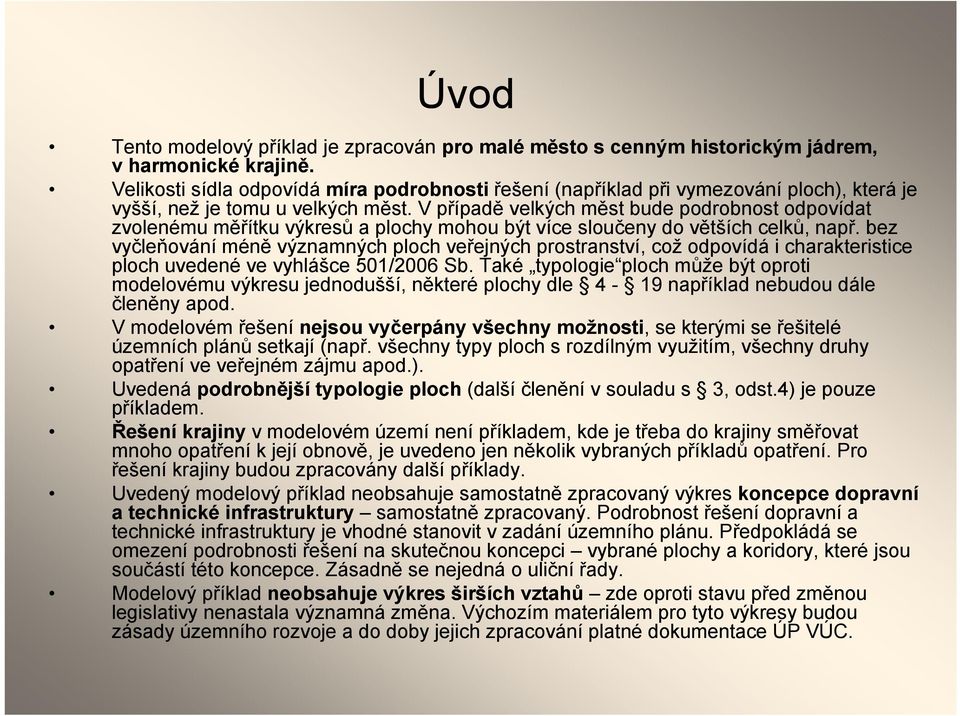 Úvod

• Tento modelový příklad je zpracován pro malé město s cenným historickým jádrem, v harmonické krajině.
• Velikosti sídla odpovídá míra podrobnosti řešení (například při vymezování ploch), která je vyšší, než je tomu u velkých měst. V případě velkých měst bude podrobnost odpovídat zvolenému měřítku výkresů a plochy mohou být více sloučeny do větších celků, např. bez vyčleňování méně významných ploch veřejných prostranství, což odpovídá i charakteristice ploch uvedené ve vyhlášce 501/2006 Sb. Také „typologie“ploch může být oproti modelovému výkresu jednodušší, některé plochy dle § 4 - § 19 například nebudou dále členěny apod.
• V modelovém řešení nejsou vyčerpány všechny možnosti, se kterými se řešitelé územních plánů setkají (např. všechny typy ploch s rozdílným využitím, všechny druhy opatření ve veřejném zájmu apod.).
• Uvedená podrobnější typologie ploch (další členění v souladu s § 3, odst.4) je pouze příkladem.
• Řešení krajiny v modelovém území není příkladem, kde je třeba do krajiny směřovat mnoho opatření k její obnově, je uvedeno jen několik vybraných příkladů opatření. Pro řešení krajiny budou zpracovány další příklady.
• Uvedený modelový příklad neobsahuje samostatně zpracovaný výkres koncepce dopravní a technické infrastruktury – samostatně zpracovaný. Podrobnost řešení dopravní a technické infrastruktury je vhodné stanovit v zadání územního plánu. Předpokládá se omezení podrobnosti řešení na skutečnou koncepci – vybrané plochy a koridory, které jsou součástí této koncepce. Zásadně se nejedná o uliční řady.
• Modelový příklad neobsahuje výkres širších vztahů – zde oproti stavu před změnou legislativy nenastala významná změna. Výchozím materiálem pro tyto výkresy budou zásady územního rozvoje a do doby jejich zpracování platné dokumentace ÚP VÚC.